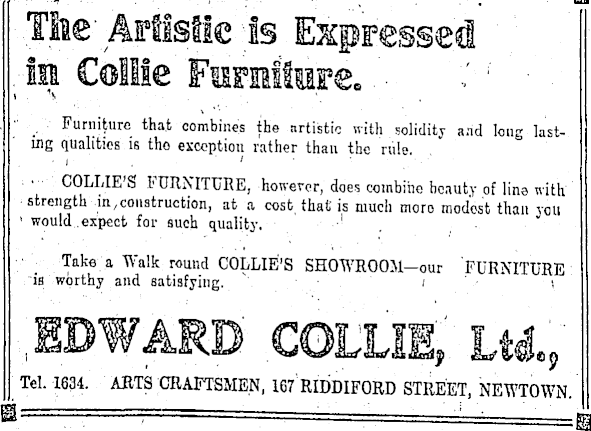 The Artistic is Expressed in Collie Furniture.

Furniture that combines the artistic with solidity and long lasting qualities is the exception rather than the rule.

COLLIE'S FURNITURE, however, does combine beauty of line with strength in construction, at a cost that is much more modest than you would expect for such quality.

Take a Walk round COLLIE'S SHOWROOM—our FURNITURE is worthy and satisfying.

EDWARD COLLIE, Ltd.,

Tel. 1634. ARTS CRAFTSMEN, 167 RIDDIFORD STREET, NEWTOWN.